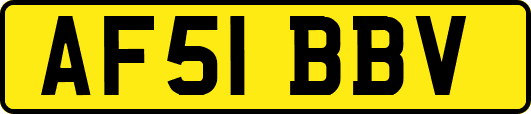 AF51 BBV